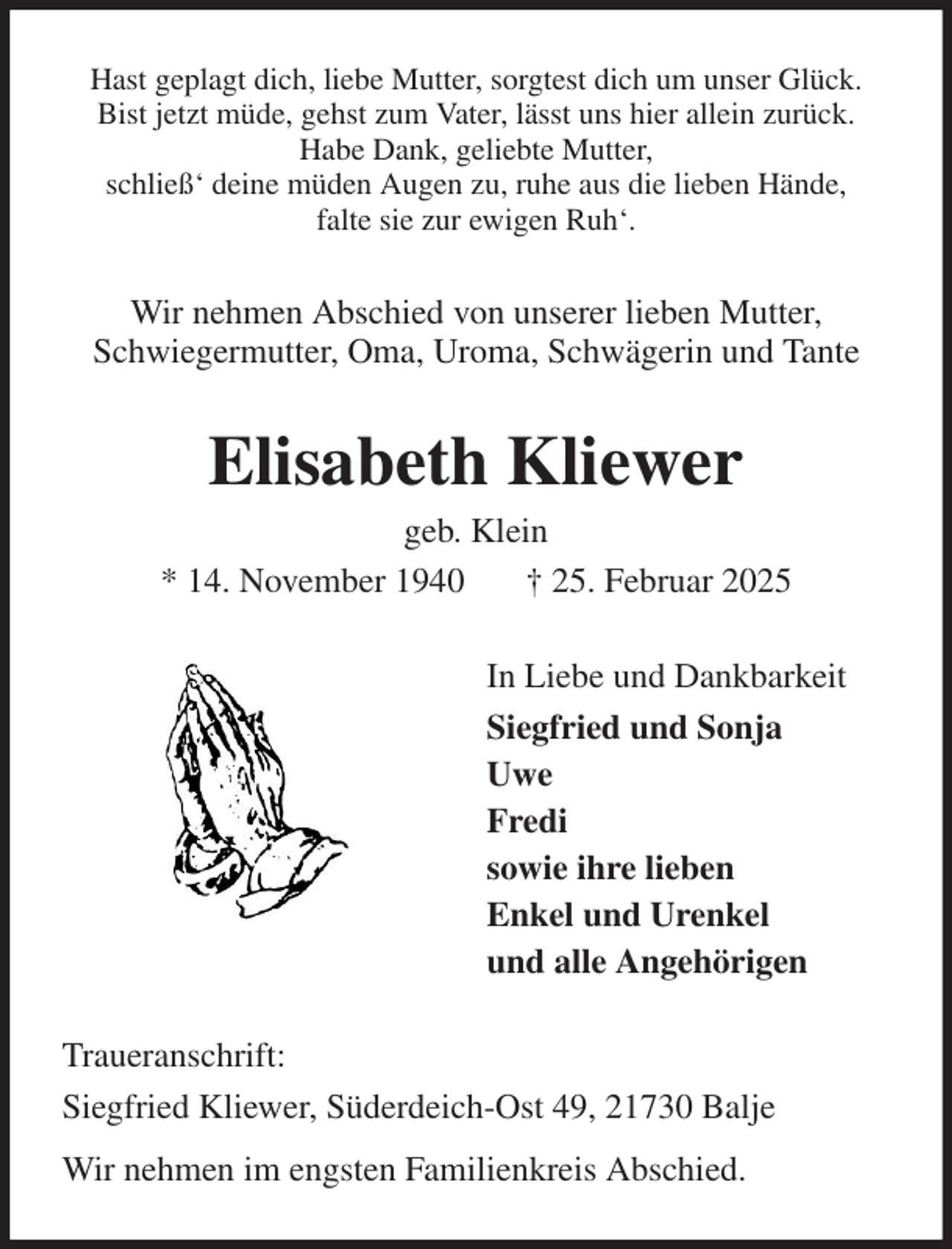 Hast geplagt dich, liebe Mutter, sorgtest dich um unser Glück.
Bist jetzt müde, gehst zum Vater, lässt uns hier allein zurück.
Habe Dank, geliebte Mutter,
schließ' deine müden Augen zu, ruhe aus die lieben Hände,
falte sie zur ewigen Ruh'.

Wir nehmen Abschied von unserer lieben Mutter, Schwiegermutter, Oma, Uroma, Schwägerin und Tante

Elisabeth Kliewer

geb. Klein

* 14. November 1940 † 25. Februar 2025

In Liebe und Dankbarkeit

Siegfried und Sonja
Uwe
Fredi
sowie ihre lieben
Enkel und Urenkel
und alle Angehörigen

Traueranschrift:

Siegfried Kliewer, Süderdeich-Ost 49, 21730 Balje

Wir nehmen im engsten Familienkreis Abschied.